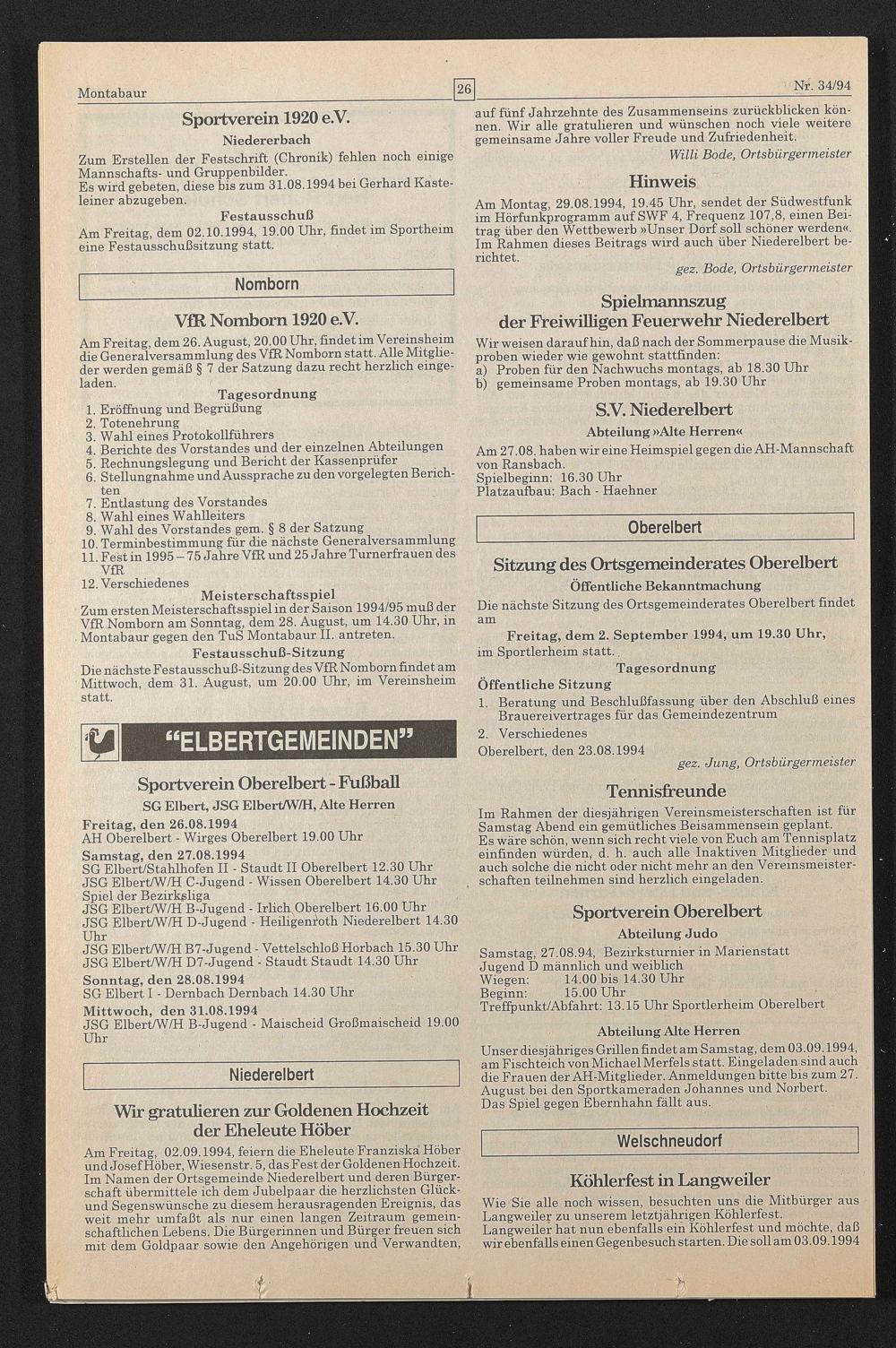 Montabaur 26 Nr. 34/94

Sportverein 1920 e.V.

Niedererbach

Zum Erstellen der Festschrift (Chronik) fehlen noch einige Mannschafts- und Gruppenbilder.
Es wird gebeten, diese bis zum 31.08.1994 bei Gerhard Kasteleiner abzugeben.

Festausschuß

Am Freitag, dem 02.10.1994, 19.00 Uhr, findet im Sportheim eine Festausschußsitzung statt.

Nomborn

VfR Nomborn 1920 e.V.

Am Freitag, dem 26. August, 20.00 Uhr, findet im Vereinsheim die Generalversammlung des VfR Nomborn statt. Alle Mitglieder werden gemäß § 7 der Satzung dazu recht herzlich eingeladen.

Tagesordnung

1. Eröffnung und Begrüßung
2. Totenehrung
3. Wahl eines Protokollführers
4. Berichte des Vorstandes und der einzelnen Abteilungen
5. Rechnungslegung und Bericht der Kassenprüfer
6. Stellungnahme und Aussprache zu den vorgelegten Berichten
7. Entlastung des Vorstandes
8. Wahl eines Wahlleiters
9. Wahl des Vorstandes gem. § 8 der Satzung
10. Terminbestimmung für die nächste Generalversammlung
11. Fest in 1995 – 75 Jahre VfR und 25 Jahre Turnerfrauen des VfR
12. Verschiedenes

Meisterschaftsspiel

Zum ersten Meisterschaftsspiel in der Saison 1994/95 muß der VfR Nomborn am Sonntag, dem 28. August, um 14.30 Uhr, in Montabaur gegen den TuS Montabaur II. antreten.

Festausschuß-Sitzung

Die nächste Festausschuß-Sitzung des VfR Nomborn findet am Mittwoch, dem 31. August, um 20.00 Uhr, im Vereinsheim statt.

"ELBERTGEMEINDEN"

Sportverein Oberelbert - Fußball

SG Elbert, JSG Elbert/W/H, Alte Herren

Freitag, den 26.08.1994
AH Oberelbert - Wirges Oberelbert 19.00 Uhr
Samstag, den 27.08.1994
SG Elbert/Stahlhofen II - Staudt II Oberelbert 12.30 Uhr
JSG Elbert/W/H C-Jugend - Wissen Oberelbert 14.30 Uhr
Spiel der Bezirksliga
JSG Elbert/W/H B-Jugend - Irlich Oberelbert 16.00 Uhr
JSG Elbert/W/H D-Jugend - Heiligenroth Niederelbert 14.30 Uhr
JSG Elbert/W/H B7-Jugend - Vettelschloß Horbach 15.30 Uhr
JSG Elbert/W/H D7-Jugend - Staudt Staudt 14.30 Uhr
Sonntag, den 28.08.1994
SG Elbert I - Dernbach Dernbach 14.30 Uhr
Mittwoch, den 31.08.1994
JSG Elbert/W/H B-Jugend - Maischeid Großmaischeid 19.00 Uhr

Niederelbert

Wir gratulieren zur Goldenen Hochzeit der Eheleute Höber

Am Freitag, 02.09.1994, feiern die Eheleute Franziska Höber und Josef Höber, Wiesenstr. 5, das Fest der Goldenen Hochzeit. Im Namen der Ortsgemeinde Niederelbert und deren Bürgerschaft übermittele ich dem Jubelpaar die herzlichsten Glück- und Segenswünsche zu diesem herausragenden Ereignis, das weit mehr umfaßt als nur einen langen Zeitraum gemeinschaftlichen Lebens. Die Bürgerinnen und Bürger freuen sich mit dem Goldpaar sowie den Angehörigen und Verwandten, auf fünf Jahrzehnte des Zusammenseins zurückblicken können. Wir alle gratulieren und wünschen noch viele weitere gemeinsame Jahre voller Freude und Zufriedenheit.

Willi Bode, Ortsbürgermeister

Hinweis

Am Montag, 29.08.1994, 19.45 Uhr, sendet der Südwestfunk im Hörfunkprogramm auf SWF 4, Frequenz 107,8, einen Beitrag über den Wettbewerb »Unser Dorf soll schöner werden«. Im Rahmen dieses Beitrags wird auch über Niederelbert berichtet.

gez. Bode, Ortsbürgermeister

Spielmannszug der Freiwilligen Feuerwehr Niederelbert

Wir weisen darauf hin, daß nach der Sommerpause die Musikproben wieder wie gewohnt stattfinden:
a) Proben für den Nachwuchs montags, ab 18.30 Uhr
b) gemeinsame Proben montags, ab 19.30 Uhr

S.V. Niederelbert

Abteilung »Alte Herren«

Am 27.08. haben wir eine Heimspiel gegen die AH-Mannschaft von Ransbach.
Spielbeginn: 16.30 Uhr
Platzaufbau: Bach - Haehner

Oberelbert

Sitzung des Ortsgemeinderates Oberelbert

Öffentliche Bekanntmachung

Die nächste Sitzung des Ortsgemeinderates Oberelbert findet am

Freitag, dem 2. September 1994, um 19.30 Uhr,

im Sportlerheim statt.

Tagesordnung

Öffentliche Sitzung
1. Beratung und Beschlußfassung über den Abschluß eines Brauereivertrages für das Gemeindezentrum
2. Verschiedenes

Oberelbert, den 23.08.1994

gez. Jung, Ortsbürgermeister

Tennisfreunde

Im Rahmen der diesjährigen Vereinsmeisterschaften ist für Samstag Abend ein gemütliches Beisammensein geplant. Es wäre schön, wenn sich recht viele von Euch am Tennisplatz einfinden würden, d. h. auch alle Inaktiven Mitglieder und auch solche die nicht oder nicht mehr an den Vereinsmeisterschaften teilnehmen sind herzlich eingeladen.

Sportverein Oberelbert

Abteilung Judo

Samstag, 27.08.94, Bezirksturnier in Marienstatt
Jugend D männlich und weiblich
Wiegen: 14.00 bis 14.30 Uhr
Beginn: 15.00 Uhr
Treffpunkt/Abfahrt: 13.15 Uhr Sportlerheim Oberelbert

Abteilung Alte Herren

Unser diesjähriges Grillen findet am Samstag, dem 03.09.1994, am Fischteich von Michael Merfels statt. Eingeladen sind auch die Frauen der AH-Mitglieder. Anmeldungen bitte bis zum 27. August bei den Sportkameraden Johannes und Norbert. Das Spiel gegen Ebernhahn fällt aus.

Welschneudorf

Köhlerfest in Langweiler

Wie Sie alle noch wissen, besuchten uns die Mitbürger aus Langweiler zu unserem letztjährigen Köhlerfest. Langweiler hat nun ebenfalls ein Köhlerfest und möchte, daß wir ebenfalls einen Gegenbesuch starten. Die soll am 03.09.1994